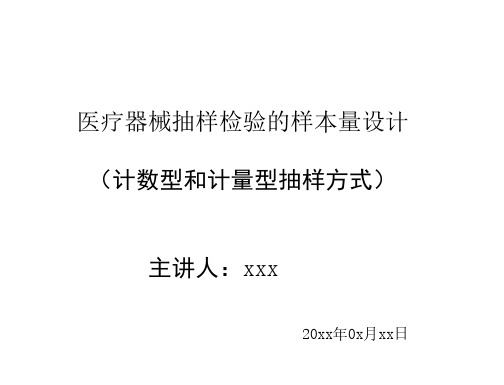 医疗器械抽样检验的样本量设计

（计数型和计量型抽样方式）

主讲人：xxx

20xx年0x月xx日